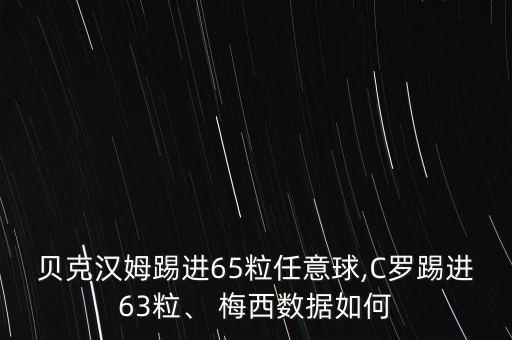 贝克汉姆踢进65粒任意球,C罗踢进63粒、 梅西数据如何